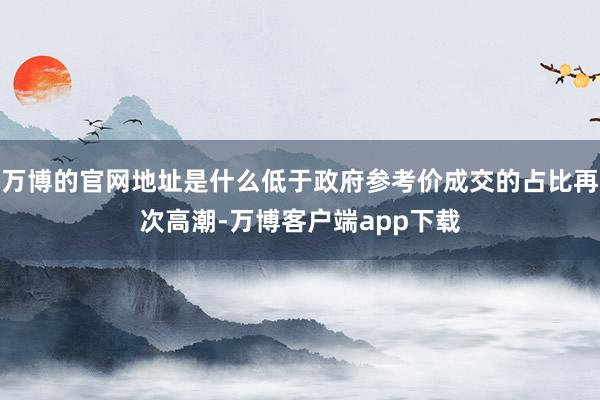 万博的官网地址是什么低于政府参考价成交的占比再次高潮-万博客户端app下载